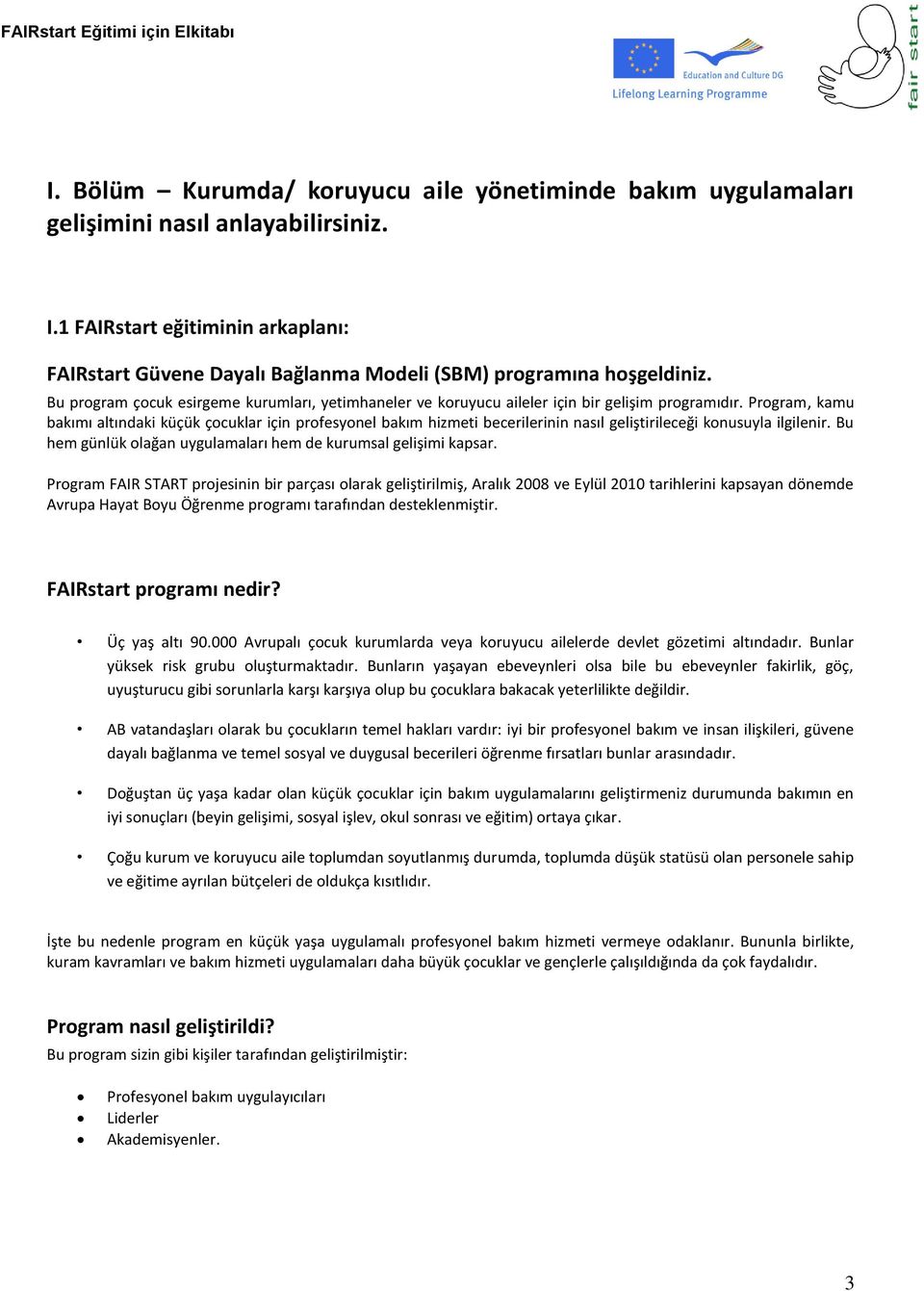 FAIRstart Eğitimi için Elkitabı

Education and Culture DG
Lifelong Learning Programme

fair start

I. Bölüm – Kurumda/ koruyucu aile yönetiminde bakım uygulamaları gelişimini nasıl anlayabilirsiniz.

I.1 FAIRstart eğitiminin arkaplanı:

FAIRstart Güvene Dayalı Bağlanma Modeli (SBM) programına hoşgeldiniz.
Bu program çocuk esirgeme kurumları, yetimhaneler ve koruyucu aileler için bir gelişim programıdır. Program, kamu bakımı altındaki küçük çocuklar için profesyonel bakım hizmeti becerilerinin nasıl geliştirileceği konusuyla ilgilenir. Bu hem günlük olağan uygulamaları hem de kurumsal gelişimi kapsar.

Program FAIR START projesinin bir parçası olarak geliştirilmiş, Aralık 2008 ve Eylül 2010 tarihlerini kapsayan dönemde Avrupa Hayat Boyu Öğrenme programı tarafından desteklenmiştir.

FAIRstart programı nedir?

• Üç yaş altı 90.000 Avrupalı çocuk kurumlarda veya koruyucu ailelerde devlet gözetimi altındadır. Bunlar yüksek risk grubu oluşturmaktadır. Bunların yaşayan ebeveynleri olsa bile bu ebeveynler fakirlik, göç, uyuşturucu gibi sorunlarla karşı karşıya olup bu çocuklara bakacak yeterlilikte değildir.

• AB vatandaşları olarak bu çocukların temel hakları vardır: iyi bir profesyonel bakım ve insan ilişkileri, güvene dayalı bağlanma ve temel sosyal ve duygusal becerileri öğrenme fırsatları bunlar arasındadır.

• Doğuştan üç yaşa kadar olan küçük çocuklar için bakım uygulamalarını geliştirmeniz durumunda bakımın en iyi sonuçları (beyin gelişimi, sosyal işlev, okul sonrası ve eğitim) ortaya çıkar.

• Çoğu kurum ve koruyucu aile toplumdan soyutlanmış durumda, toplumda düşük statüsü olan personele sahip ve eğitime ayrılan bütçeleri de oldukça kısıtlıdır.

İşte bu nedenle program en küçük yaşa uygulamalı profesyonel bakım hizmeti vermeye odaklanır. Bununla birlikte, kuram kavramları ve bakım hizmeti uygulamaları daha büyük çocuklar ve gençlerle çalışıldığında da çok faydalıdır.

Program nasıl geliştirildi?
Bu program sizin gibi kişiler tarafından geliştirilmiştir:

• Profesyonel bakım uygulayıcıları
• Liderler
• Akademisyenler.

3